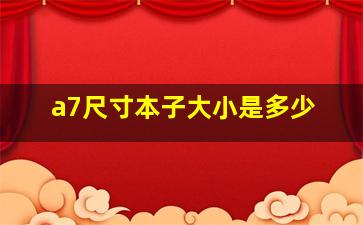 a7尺寸本子大小是多少